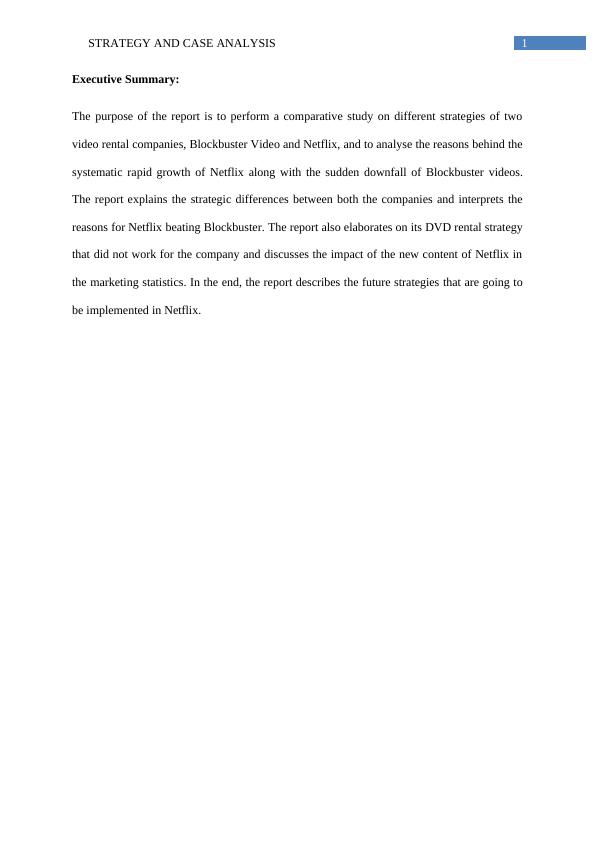 STRATEGY AND CASE ANALYSIS 1

**Executive Summary:**

The purpose of the report is to perform a comparative study on different strategies of two video rental companies, Blockbuster Video and Netflix, and to analyse the reasons behind the systematic rapid growth of Netflix along with the sudden downfall of Blockbuster videos. The report explains the strategic differences between both the companies and interprets the reasons for Netflix beating Blockbuster. The report also elaborates on its DVD rental strategy that did not work for the company and discusses the impact of the new content of Netflix in the marketing statistics. In the end, the report describes the future strategies that are going to be implemented in Netflix.